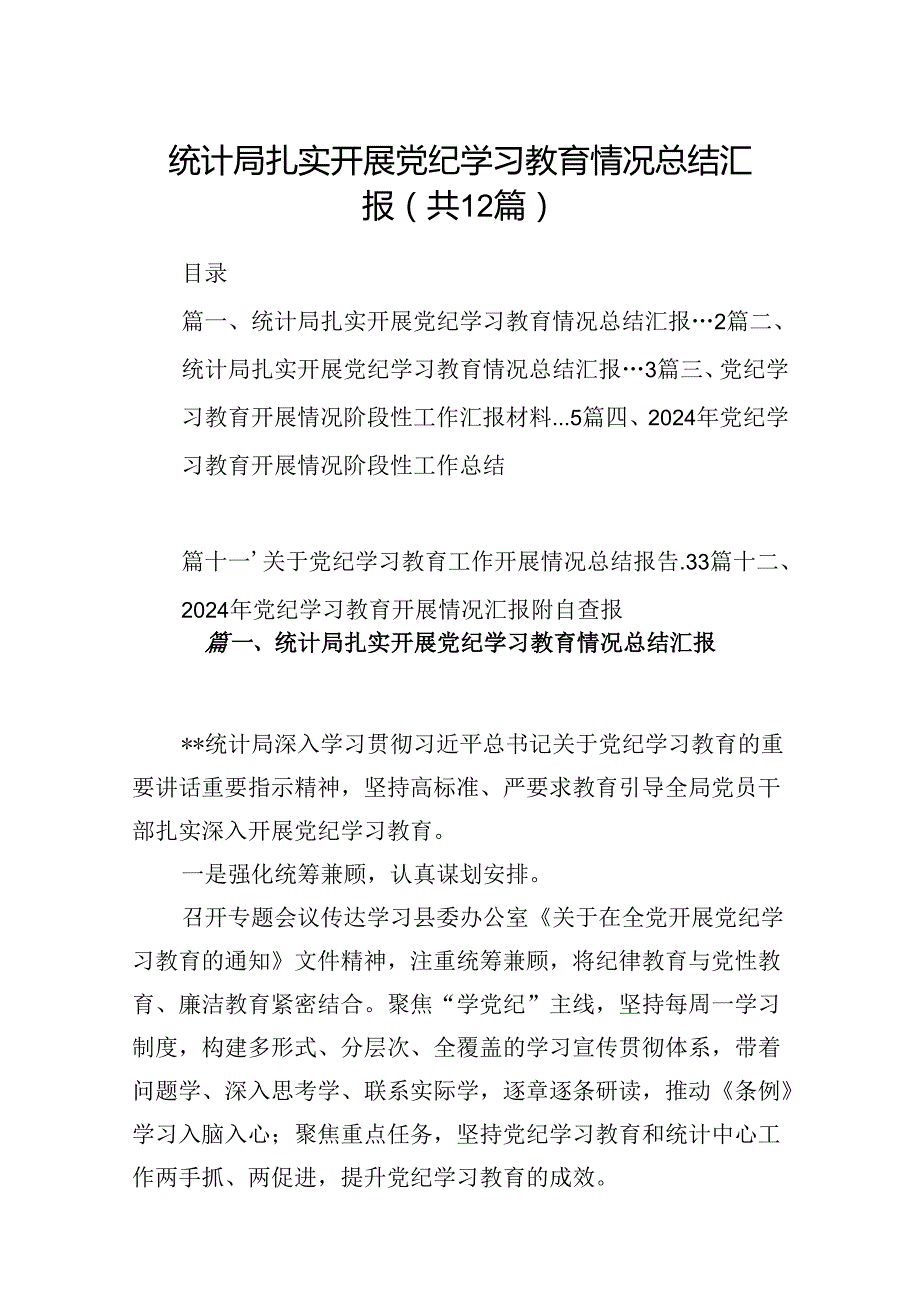 统计局扎实开展党纪学习教育情况总结汇报（共12篇）

目录

篇一、统计局扎实开展党纪学习教育情况总结汇报…2篇二、统计局扎实开展党纪学习教育情况总结汇报…3篇三、党纪学习教育开展情况阶段性工作汇报材料...5篇四、2024年党纪学习教育开展情况阶段性工作总结

篇十一’关于党纪学习教育工作开展情况总结报告.33篇十二、2024年党纪学习教育开展情况汇报附自查报

篇一、统计局扎实开展党纪学习教育情况总结汇报

**统计局深入学习贯彻习近平总书记关于党纪学习教育的重要讲话重要指示精神，坚持高标准、严要求教育引导全局党员干部扎实深入开展党纪学习教育。

一是强化统筹兼顾，认真谋划安排。

召开专题会议传达学习县委办公室《关于在全党开展党纪学习教育的通知》文件精神，注重统筹兼顾，将纪律教育与党性教育、廉洁教育紧密结合。聚焦“学党纪”主线，坚持每周一学习制度，构建多形式、分层次、全覆盖的学习宣传贯彻体系，带着问题学、深入思考学、联系实际学，逐章逐条研读，推动《条例》学习入脑入心；聚焦重点任务，坚持党纪学习教育和统计中心工作两手抓、两促进，提升党纪学习教育的成效。